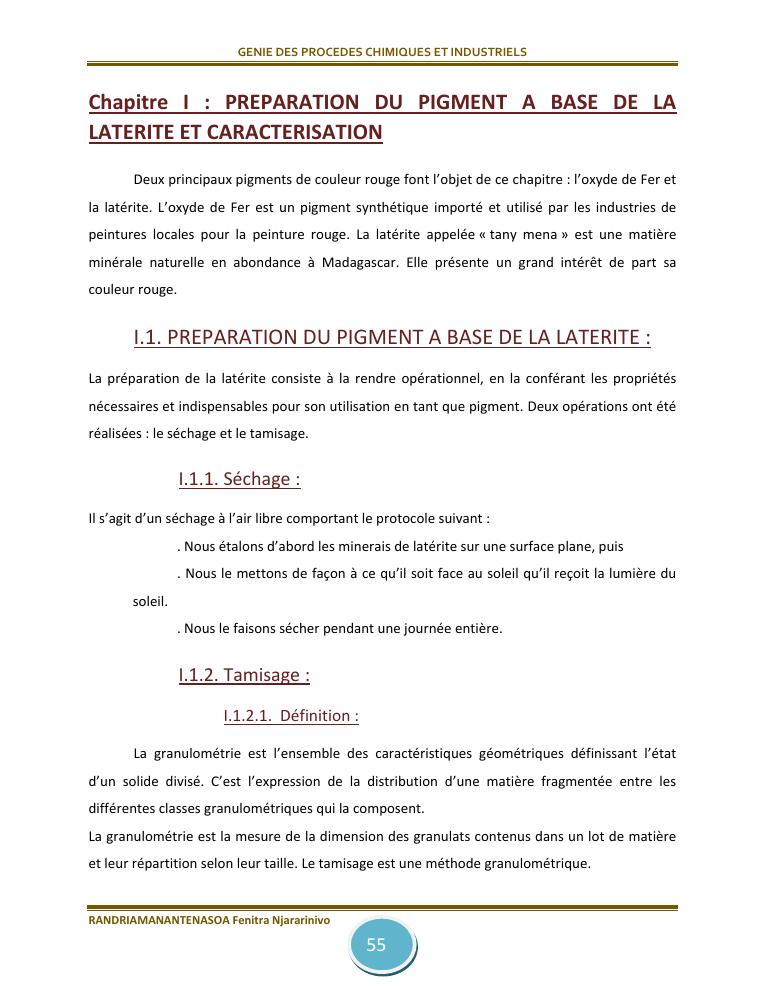 GENIE DES PROCEDES CHIMIQUES ET INDUSTRIELS

Chapitre I : PREPARATION DU PIGMENT A BASE DE LA LATERITE ET CARACTERISATION

Deux principaux pigments de couleur rouge font l'objet de ce chapitre : l'oxyde de Fer et la latérite. L'oxyde de Fer est un pigment synthétique importé et utilisé par les industries de peintures locales pour la peinture rouge. La latérite appelée « tany mena » est une matière minérale naturelle en abondance à Madagascar. Elle présente un grand intérêt de part sa couleur rouge.

I.1. PREPARATION DU PIGMENT A BASE DE LA LATERITE :

La préparation de la latérite consiste à la rendre opérationnel, en la conférant les propriétés nécessaires et indispensables pour son utilisation en tant que pigment. Deux opérations ont été réalisées : le séchage et le tamisage.

I.1.1. Séchage :

Il s'agit d'un séchage à l'air libre comportant le protocole suivant :

. Nous étalons d'abord les minerais de latérite sur une surface plane, puis

. Nous le mettons de façon à ce qu'il soit face au soleil qu'il reçoit la lumière du soleil.

. Nous le faisons sécher pendant une journée entière.

I.1.2. Tamisage :

I.1.2.1. Définition :

La granulométrie est l'ensemble des caractéristiques géométriques définissant l'état d'un solide divisé. C'est l'expression de la distribution d'une matière fragmentée entre les différentes classes granulométriques qui la composent.

La granulométrie est la mesure de la dimension des granulats contenus dans un lot de matière et leur répartition selon leur taille. Le tamisage est une méthode granulométrique.

RANDRIAMANANTENASOA Fenitra Njararinivo

55